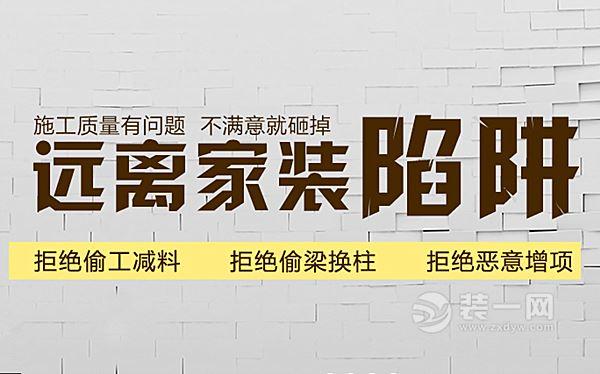 施工质量有问题 不满意就砸掉

远离家装陷阱

拒绝偷工减料 拒绝偷梁换柱 拒绝恶意增项

装一网
www.zxdyw.com